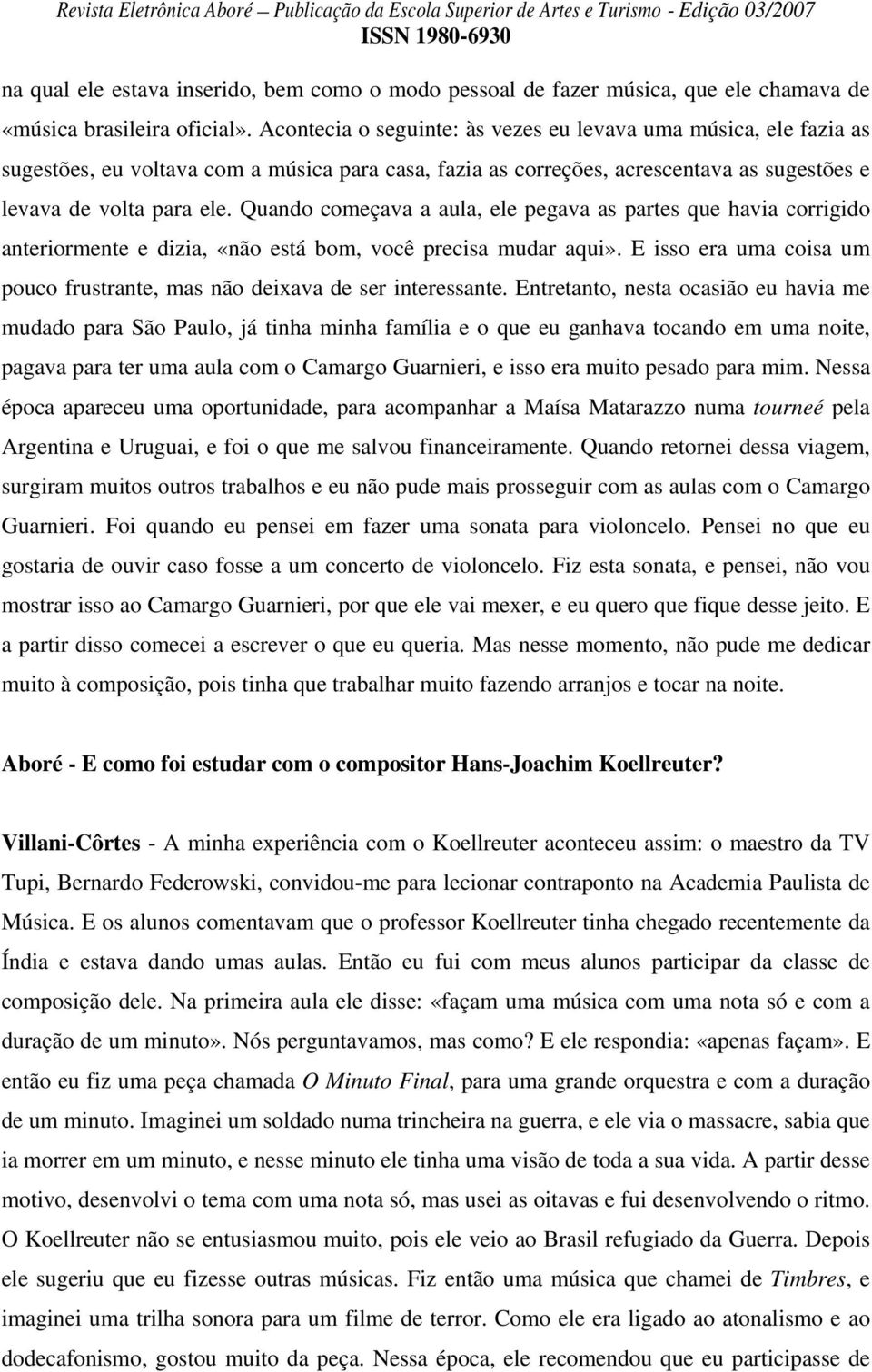 Revista Eletrônica Aboré – Publicação da Escola Superior de Artes e Turismo - Edição 03/2007
ISSN 1980-6930

na qual ele estava inserido, bem como o modo pessoal de fazer música, que ele chamava de «música brasileira oficial». Acontecia o seguinte: às vezes eu levava uma música, ele fazia as sugestões, eu voltava com a música para casa, fazia as correções, acrescentava as sugestões e levava de volta para ele. Quando começava a aula, ele pegava as partes que havia corrigido anteriormente e dizia, «não está bom, você precisa mudar aqui». E isso era uma coisa um pouco frustrante, mas não deixava de ser interessante. Entretanto, nesta ocasião eu havia me mudado para São Paulo, já tinha minha família e o que eu ganhava tocando em uma noite, pagava para ter uma aula com o Camargo Guarnieri, e isso era muito pesado para mim. Nessa época apareceu uma oportunidade, para acompanhar a Maísa Matarazzo numa tourneé pela Argentina e Uruguai, e foi o que me salvou financeiramente. Quando retornei dessa viagem, surgiram muitos outros trabalhos e eu não pude mais prosseguir com as aulas com o Camargo Guarnieri. Foi quando eu pensei em fazer uma sonata para violoncelo. Pensei no que eu gostaria de ouvir caso fosse a um concerto de violoncelo. Fiz esta sonata, e pensei, não vou mostrar isso ao Camargo Guarnieri, por que ele vai mexer, e eu quero que fique desse jeito. E a partir disso comecei a escrever o que eu queria. Mas nesse momento, não pude me dedicar muito à composição, pois tinha que trabalhar muito fazendo arranjos e tocar na noite.

Aboré - E como foi estudar com o compositor Hans-Joachim Koellreuter?

Villani-Côrtes - A minha experiência com o Koellreuter aconteceu assim: o maestro da TV Tupi, Bernardo Federowski, convidou-me para lecionar contraponto na Academia Paulista de Música. E os alunos comentavam que o professor Koellreuter tinha chegado recentemente da Índia e estava dando umas aulas. Então eu fui com meus alunos participar da classe de composição dele. Na primeira aula ele disse: «façam uma música com uma nota só e com a duração de um minuto». Nós perguntavamos, mas como? E ele respondia: «apenas façam». E então eu fiz uma peça chamada O Minuto Final, para uma grande orquestra e com a duração de um minuto. Imaginei um soldado numa trincheira na guerra, e ele via o massacre, sabia que ia morrer em um minuto, e nesse minuto ele tinha uma visão de toda a sua vida. A partir desse motivo, desenvolvi o tema com uma nota só, mas usei as oitavas e fui desenvolvendo o ritmo. O Koellreuter não se entusiasmou muito, pois ele veio ao Brasil refugiado da Guerra. Depois ele sugeriu que eu fizesse outras músicas. Fiz então uma música que chamei de Timbres, e imaginei uma trilha sonora para um filme de terror. Como ele era ligado ao atonalismo e ao dodecafonismo, gostou muito da peça. Nessa época, ele recomendou que eu participasse de